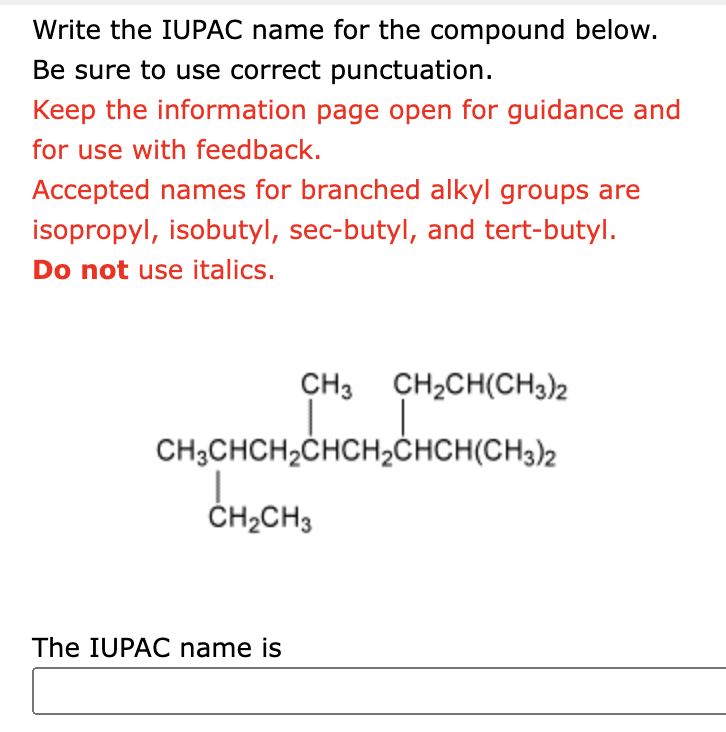 Write the IUPAC name for the compound below.
Be sure to use correct punctuation.
Keep the information page open for guidance and for use with feedback.
Accepted names for branched alkyl groups are isopropyl, isobutyl, sec-butyl, and tert-butyl.
**Do not** use italics.

$CH_3$ $CH_2CH(CH_3)_2$
$CH_3CHCH_2CHCH_2CHCH(CH_3)_2$
$CH_2CH_3$

The IUPAC name is